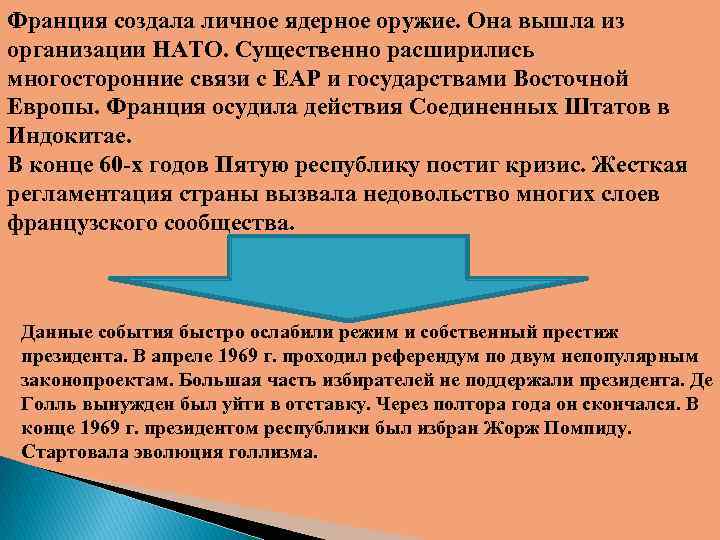 Франция создала личное ядерное оружие. Она вышла из организации НАТО. Существенно расширились многосторонние связи с ЕАР и государствами Восточной Европы. Франция осудила действия Соединенных Штатов в Индокитае.
В конце 60-х годов Пятую республику постиг кризис. Жесткая регламентация страны вызвала недовольство многих слоев французского сообщества.

Данные события быстро ослабили режим и собственный престиж президента. В апреле 1969 г. проходил референдум по двум непопулярным законопроектам. Большая часть избирателей не поддержали президента. Де Голль вынужден был уйти в отставку. Через полтора года он скончался. В конце 1969 г. президентом республики был избран Жорж Помпиду. Стартовала эволюция голлизма.